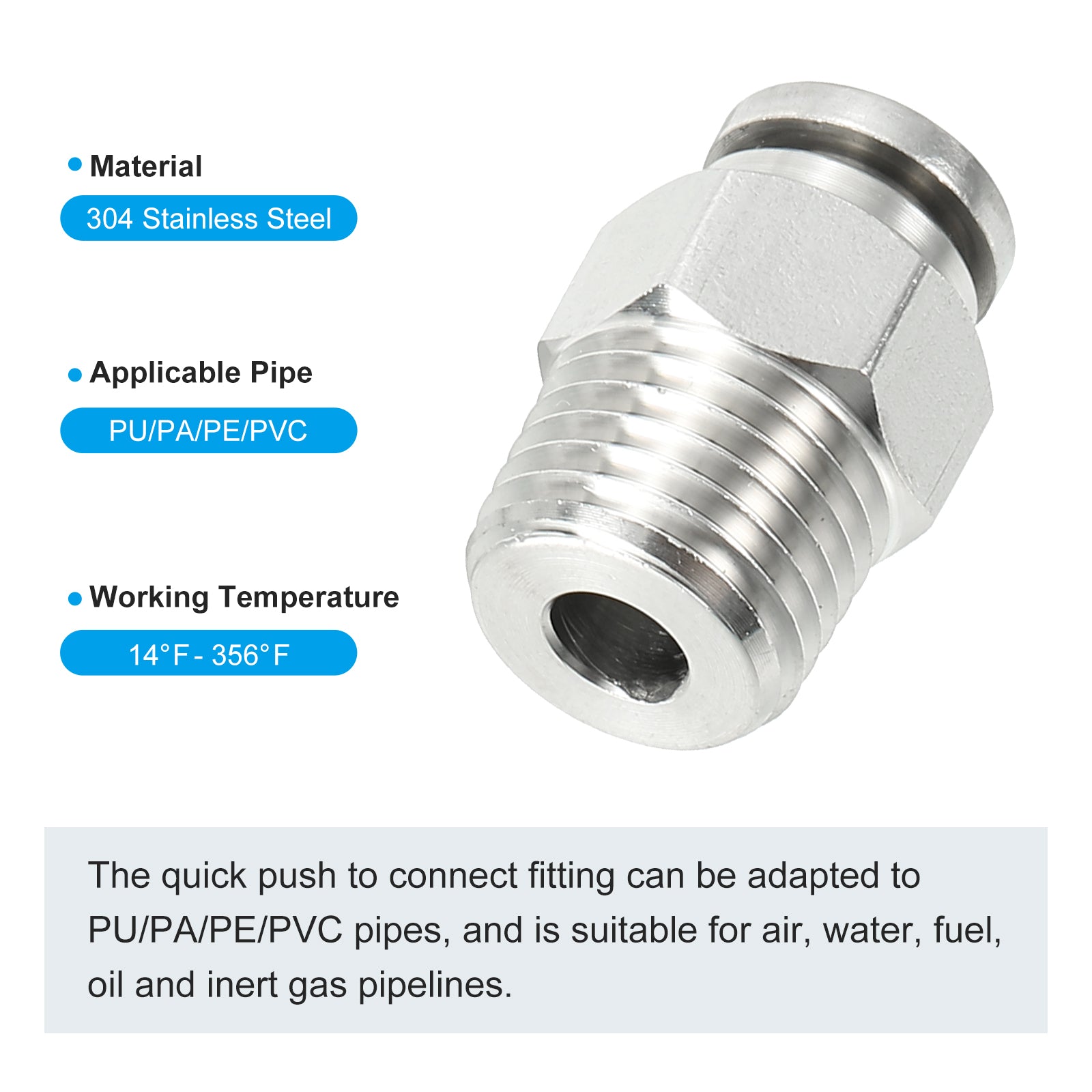 • Material

304 Stainless Steel

• Applicable Pipe

PU/PA/PE/PVC

• Working Temperature

14°F - 356°F

The quick push to connect fitting can be adapted to PU/PA/PE/PVC pipes, and is suitable for air, water, fuel, oil and inert gas pipelines.